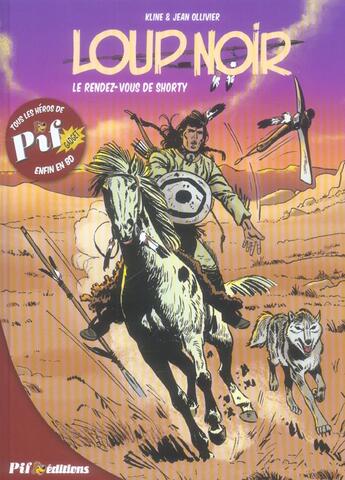 KLINE & JEAN OLLIVIER

LOUP NOIR

LE RENDEZ-VOUS DE SHORTY

TOUS LES HÉROS DE
Pif GADGET
ENFIN EN BD

Pif éditions